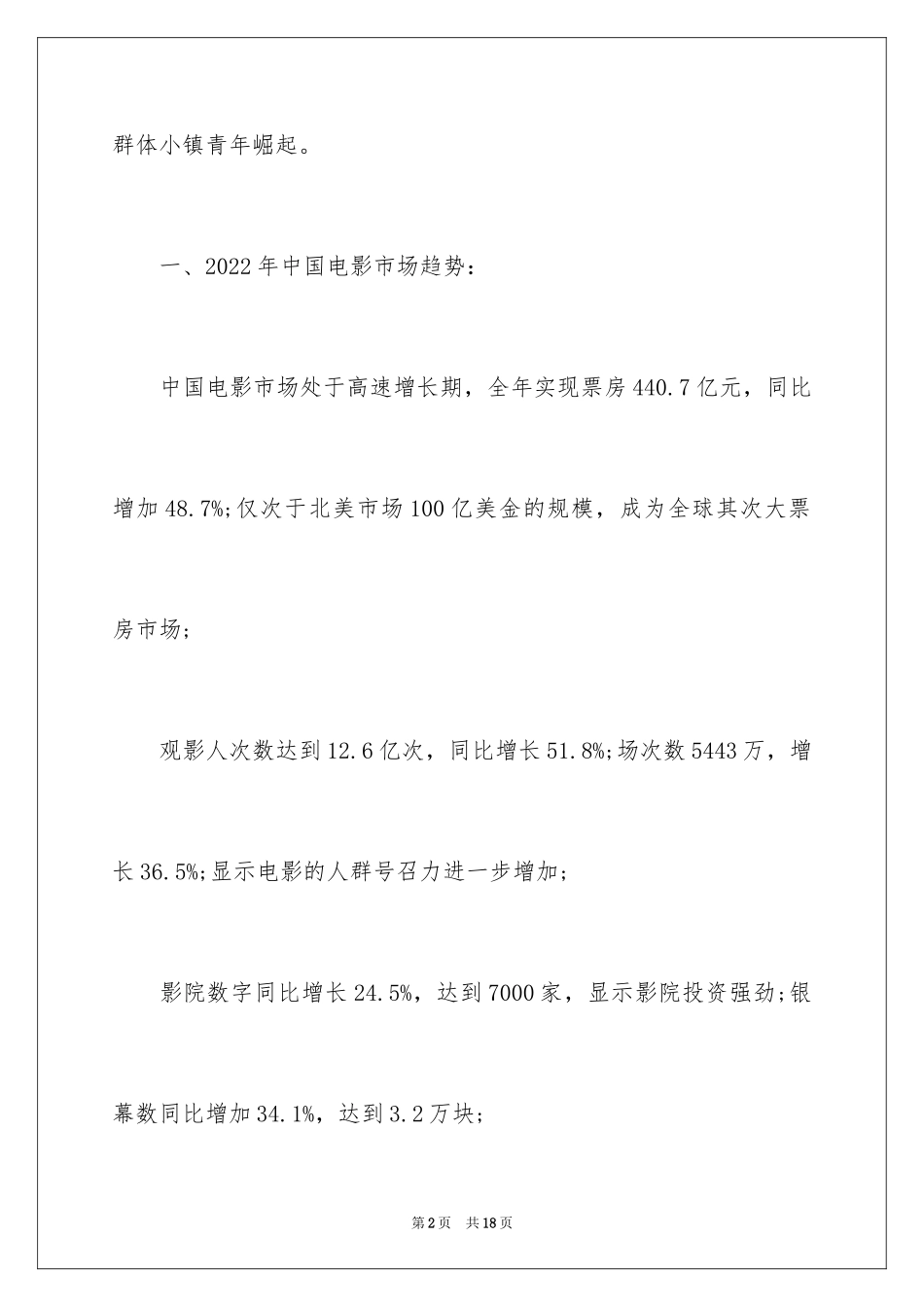 群体小镇青年崛起。

一、2022年中国电影市场趋势：

中国电影市场处于高速增长期，全年实现票房440.7亿元，同比增加48.7%;仅次于北美市场100亿美金的规模，成为全球其次大票房市场;

观影人次数达到12.6亿次，同比增长51.8%;场次数5443万，增长36.5%;显示电影的人群号召力进一步增加;

影院数字同比增长24.5%，达到7000家，显示影院投资强劲;银幕数同比增加34.1%，达到3.2万块;

第2页 共18页